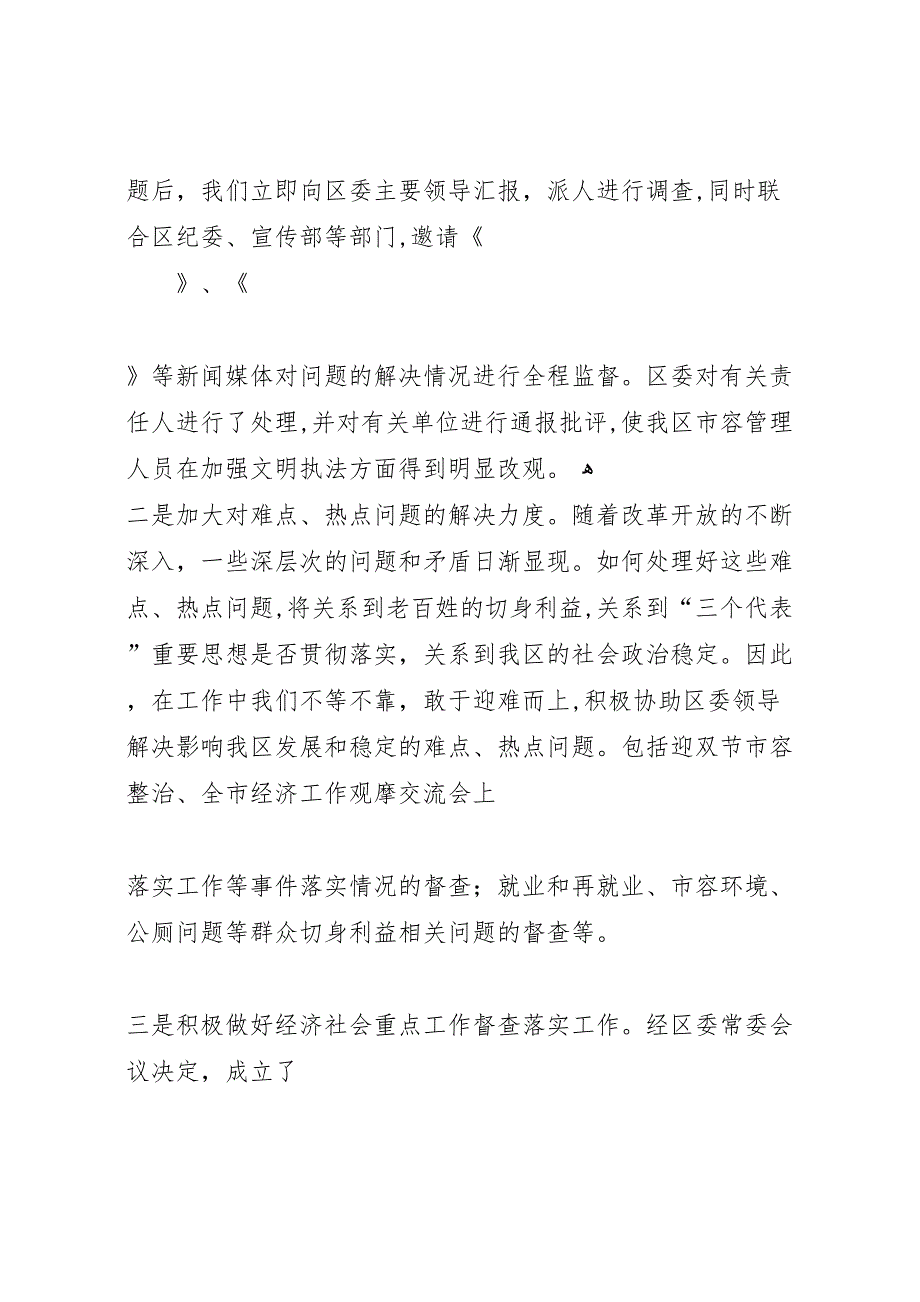 题后，我们立即向区委主要领导汇报，派人进行调查,同时联合区纪委、宣传部等部门,邀请《

》、《

》等新闻媒体对问题的解决情况进行全程监督。区委对有关责任人进行了处理,并对有关单位进行通报批评,使我区市容管理人员在加强文明执法方面得到明显改观。

二是加大对难点、热点问题的解决力度。随着改革开放的不断深入，一些深层次的问题和矛盾日渐显现。如何处理好这些难点、热点问题,将关系到老百姓的切身利益,关系到“三个代表”重要思想是否贯彻落实，关系到我区的社会政治稳定。因此，在工作中我们不等不靠，敢于迎难而上,积极协助区委领导解决影响我区发展和稳定的难点、热点问题。包括迎双节市容整治、全市经济工作观摩交流会上

落实工作等事件落实情况的督查；就业和再就业、市容环境、公厕问题等群众切身利益相关问题的督查等。

三是积极做好经济社会重点工作督查落实工作。经区委常委会议决定，成立了